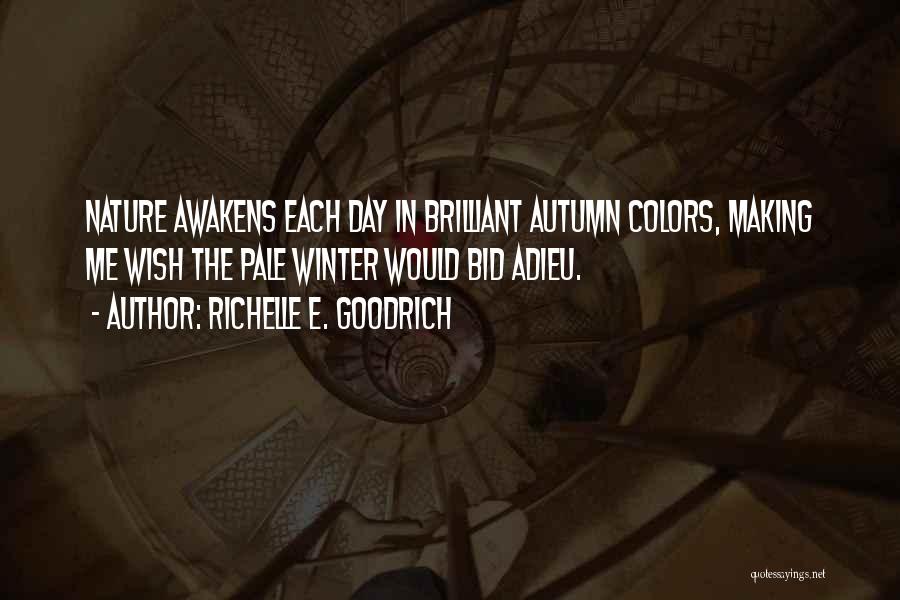 NATURE AWAKENS EACH DAY IN BRILLIANT AUTUMN COLORS, MAKING ME WISH THE PALE WINTER WOULD BID ADIEU.

- AUTHOR: RICHELLE E. GOODRICH

quotessayings.net